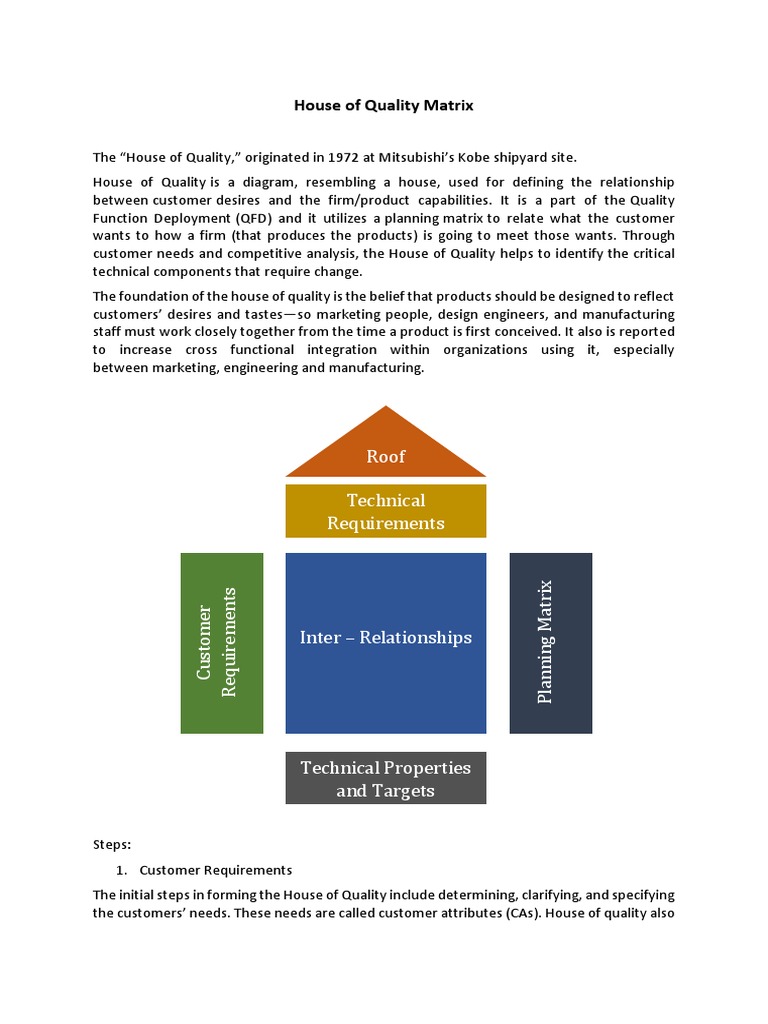 House of Quality Matrix

The “House of Quality,” originated in 1972 at Mitsubishi’s Kobe shipyard site.

House of Quality is a diagram, resembling a house, used for defining the relationship between customer desires and the firm/product capabilities. It is a part of the Quality Function Deployment (QFD) and it utilizes a planning matrix to relate what the customer wants to how a firm (that produces the products) is going to meet those wants. Through customer needs and competitive analysis, the House of Quality helps to identify the critical technical components that require change.

The foundation of the house of quality is the belief that products should be designed to reflect customers’ desires and tastes—so marketing people, design engineers, and manufacturing staff must work closely together from the time a product is first conceived. It also is reported to increase cross functional integration within organizations using it, especially between marketing, engineering and manufacturing.

Roof

Technical Requirements

Customer Requirements

Inter – Relationships

Planning Matrix

Technical Properties and Targets

Steps:

1. Customer Requirements

The initial steps in forming the House of Quality include determining, clarifying, and specifying the customers’ needs. These needs are called customer attributes (CAs). House of quality also